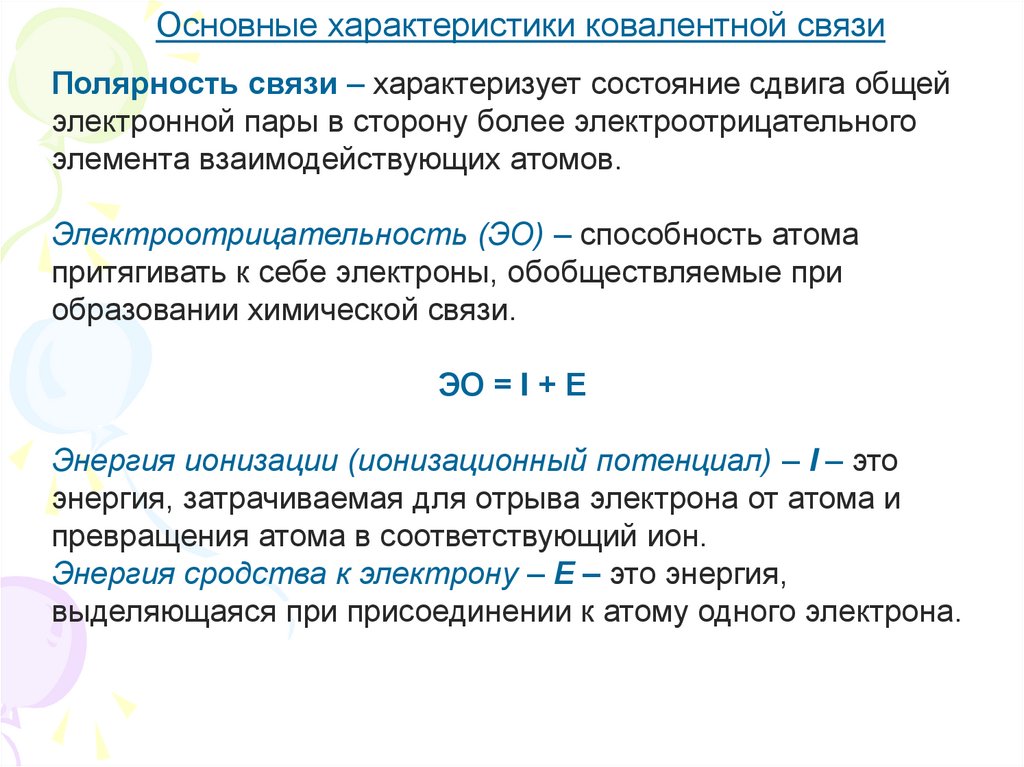 Основные характеристики ковалентной связи

Полярность связи – характеризует состояние сдвига общей электронной пары в сторону более электроотрицательного элемента взаимодействующих атомов.

Электроотрицательность (ЭО) – способность атома притягивать к себе электроны, обобществляемые при образовании химической связи.

ЭО = I + E

Энергия ионизации (ионизационный потенциал) – I – это энергия, затрачиваемая для отрыва электрона от атома и превращения атома в соответствующий ион.
Энергия сродства к электрону – E – это энергия, выделяющаяся при присоединении к атому одного электрона.